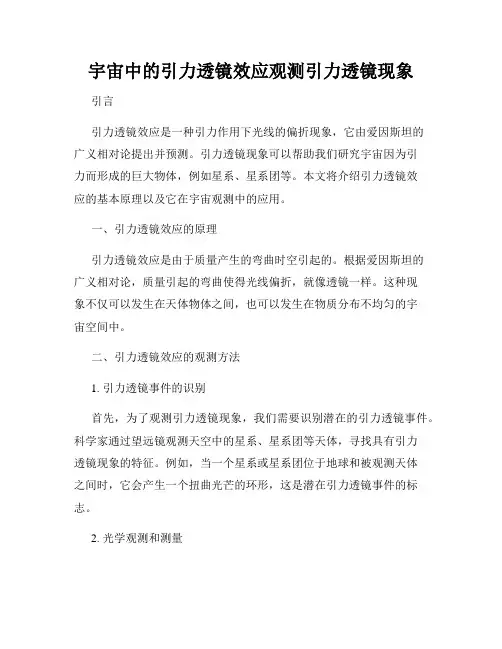 宇宙中的引力透镜效应观测引力透镜现象

引言

引力透镜效应是一种引力作用下光线的偏折现象，它由爱因斯坦的广义相对论提出并预测。引力透镜现象可以帮助我们研究宇宙因为引力而形成的巨大物体，例如星系、星系团等。本文将介绍引力透镜效应的基本原理以及它在宇宙观测中的应用。

一、引力透镜效应的原理

引力透镜效应是由于质量产生的弯曲时空引起的。根据爱因斯坦的广义相对论，质量引起的弯曲使得光线偏折，就像透镜一样。这种现象不仅可以发生在天体物体之间，也可以发生在物质分布不均匀的宇宙空间中。

二、引力透镜效应的观测方法

1. 引力透镜事件的识别

首先，为了观测引力透镜现象，我们需要识别潜在的引力透镜事件。科学家通过望远镜观测天空中的星系、星系团等天体，寻找具有引力透镜现象的特征。例如，当一个星系或星系团位于地球和被观测天体之间时，它会产生一个扭曲光芒的环形，这是潜在引力透镜事件的标志。

2. 光学观测和测量